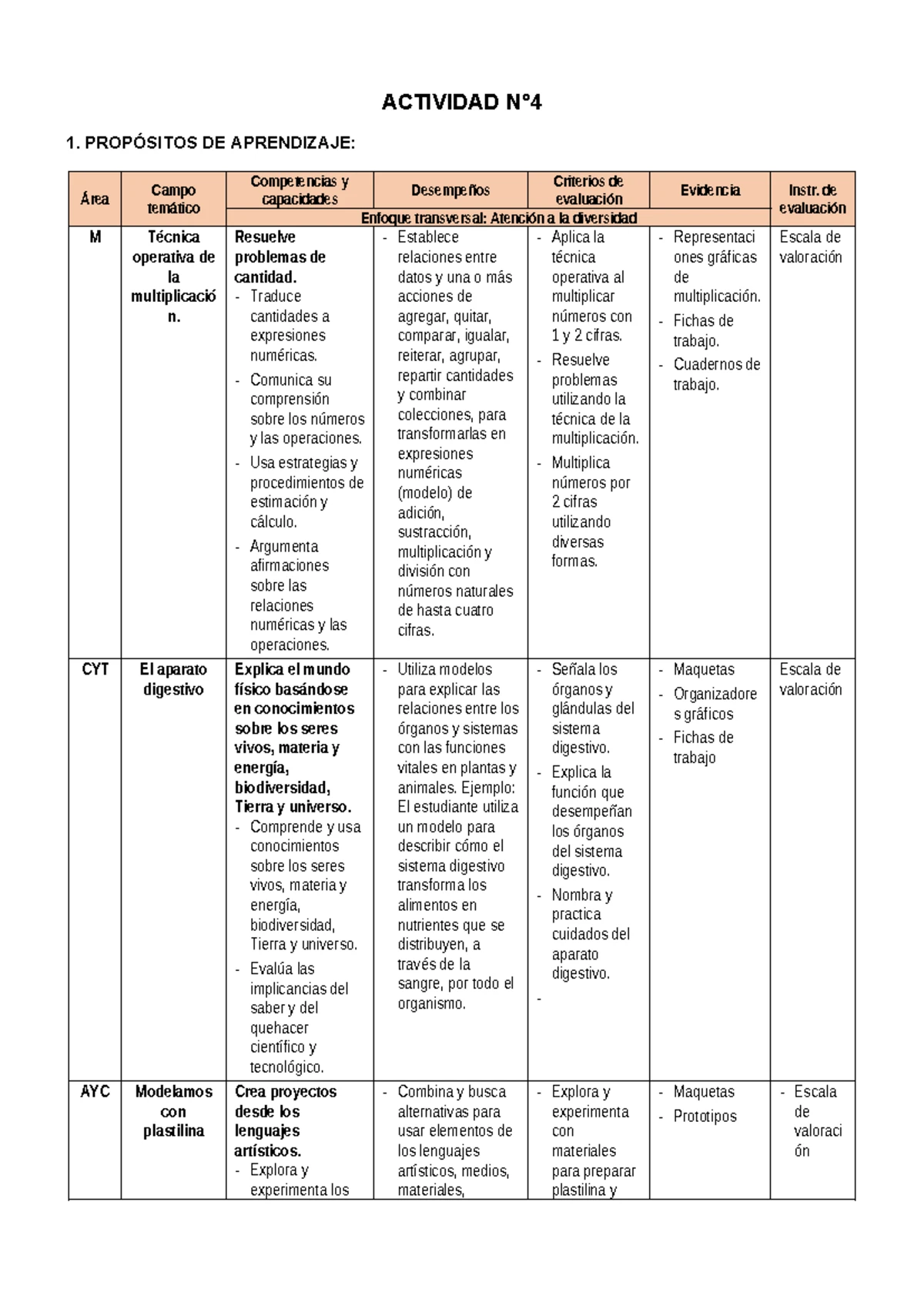 ACTIVIDAD N°4

1. PROPÓSITOS DE APRENDIZAJE:

| Área | Campo temático | Competencias y capacidades | Desempeños | Criterios de evaluación | Evidencia | Instr. de evaluación |
|---|---|---|---|---|---|---|
| | | Enfoque transversal: Atención a la diversidad | | | | |
| M | Técnica operativa de la multiplicación. | Resuelve problemas de cantidad. - Traduce cantidades a expresiones numéricas. - Comunica su comprensión sobre los números y las operaciones. - Usa estrategias y procedimientos de estimación y cálculo. - Argumenta afirmaciones sobre las relaciones numéricas y las operaciones. | - Establece relaciones entre datos y una o más acciones de agregar, quitar, comparar, igualar, reiterar, agrupar, repartir cantidades y combinar colecciones, para transformarlas en expresiones numéricas (modelo) de adición, sustracción, multiplicación y división con números naturales de hasta cuatro cifras. | - Aplica la técnica operativa al multiplicar números con 1 y 2 cifras. - Resuelve problemas utilizando la técnica de la multiplicación. - Multiplica números por 2 cifras utilizando diversas formas. | - Representaciones gráficas de multiplicación. - Fichas de trabajo. - Cuadernos de trabajo. | Escala de valoración |
| CYT | El aparato digestivo | Explica el mundo físico basándose en conocimientos sobre los seres vivos, materia y energía, biodiversidad, Tierra y universo. - Comprende y usa conocimientos sobre los seres vivos, materia y energía, biodiversidad, Tierra y universo. - Evalúa las implicancias del saber y del quehacer científico y tecnológico. | - Utiliza modelos para explicar las relaciones entre los órganos y sistemas con las funciones vitales en plantas y animales. Ejemplo: El estudiante utiliza un modelo para describir cómo el sistema digestivo transforma los alimentos en nutrientes que se distribuyen, a través de la sangre, por todo el organismo. | - Señala los órganos y glándulas del sistema digestivo. - Explica la función que desempeñan los órganos del sistema digestivo. - Nombra y practica cuidados del aparato digestivo. - | - Maquetas - Organizadores gráficos - Fichas de trabajo | Escala de valoración |
| AYC | Modelamos con plastilina | Crea proyectos desde los lenguajes artísticos. - Explora y experimenta los | - Combina y busca alternativas para usar elementos de los lenguajes artísticos, medios, materiales, | - Explora y experimenta con materiales para preparar plastilina y | - Maquetas - Prototipos | - Escala de valoración |